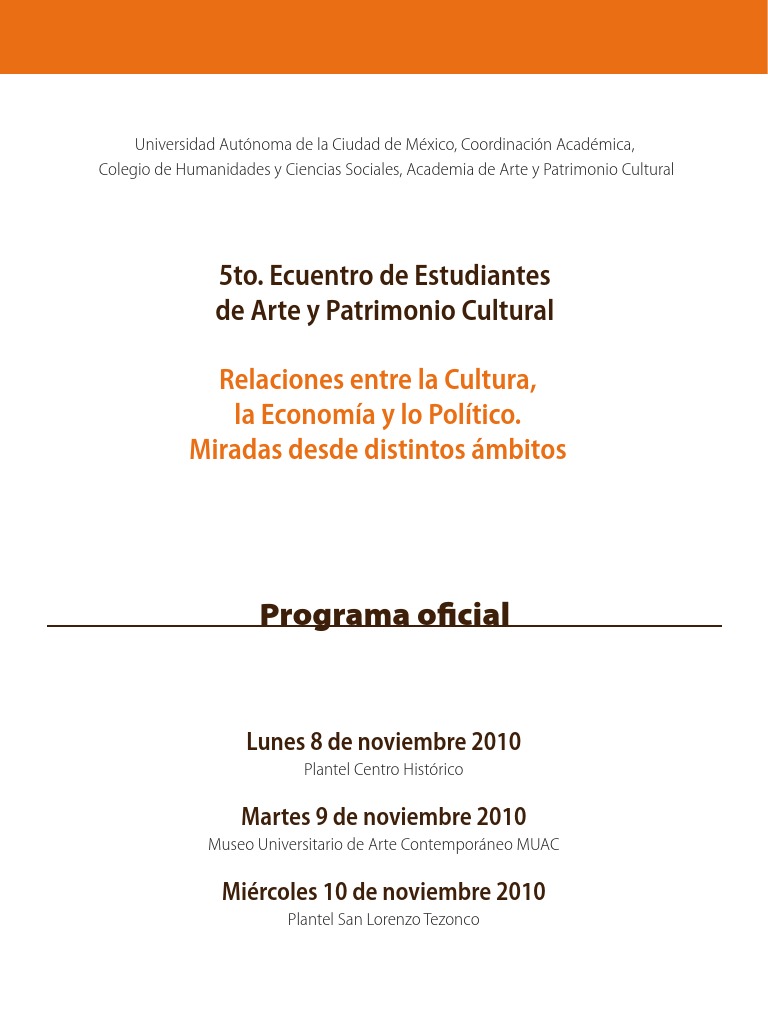 Universidad Autónoma de la Ciudad de México, Coordinación Académica,
Colegio de Humanidades y Ciencias Sociales, Academia de Arte y Patrimonio Cultural

5to. Ecuentro de Estudiantes de Arte y Patrimonio Cultural

Relaciones entre la Cultura, la Economía y lo Político. Miradas desde distintos ámbitos

Programa oficial

Lunes 8 de noviembre 2010
Plantel Centro Histórico

Martes 9 de noviembre 2010
Museo Universitario de Arte Contemporáneo MUAC

Miércoles 10 de noviembre 2010
Plantel San Lorenzo Tezonco